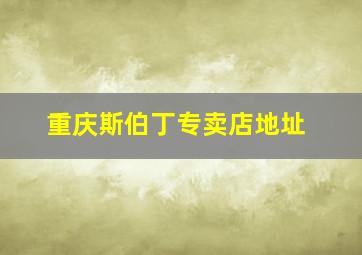 重庆斯伯丁专卖店地址